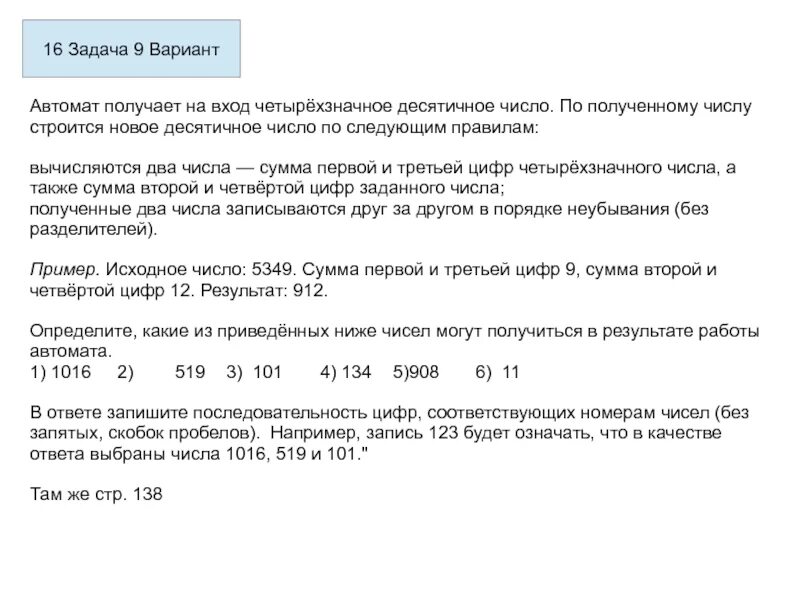 16 Задача 9 Вариант

Автомат получает на вход четырёхзначное десятичное число. По полученному числу строится новое десятичное число по следующим правилам:

вычисляются два числа — сумма первой и третьей цифр четырёхзначного числа, а также сумма второй и четвёртой цифр заданного числа;
полученные два числа записываются друг за другом в порядке неубывания (без разделителей).

Пример. Исходное число: 5349. Сумма первой и третьей цифр 9, сумма второй и четвёртой цифр 12. Результат: 912.

Определите, какие из приведённых ниже чисел могут получиться в результате работы автомата.
1) 1016 2) 519 3) 101 4) 134 5)908 6) 11

В ответе запишите последовательность цифр, соответствующих номерам чисел (без запятых, скобок пробелов). Например, запись 123 будет означать, что в качестве ответа выбраны числа 1016, 519 и 101."

Там же стр. 138